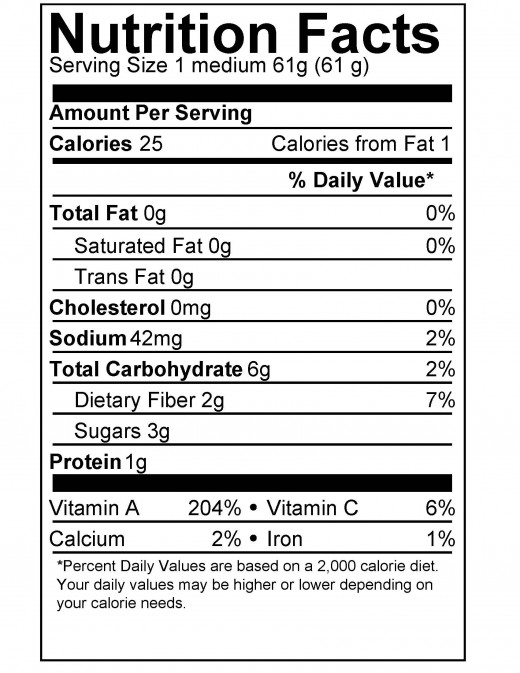 Nutrition Facts
Serving Size 1 medium 61g (61 g)

Amount Per Serving

Calories 25 Calories from Fat 1

% Daily Value*

Total Fat 0g 0%

Saturated Fat 0g 0%

Trans Fat 0g

Cholesterol 0mg 0%

Sodium 42mg 2%

Total Carbohydrate 6g 2%

Dietary Fiber 2g 7%

Sugars 3g

Protein 1g

Vitamin A 204% • Vitamin C 6%

Calcium 2% • Iron 1%

*Percent Daily Values are based on a 2,000 calorie diet. Your daily values may be higher or lower depending on your calorie needs.